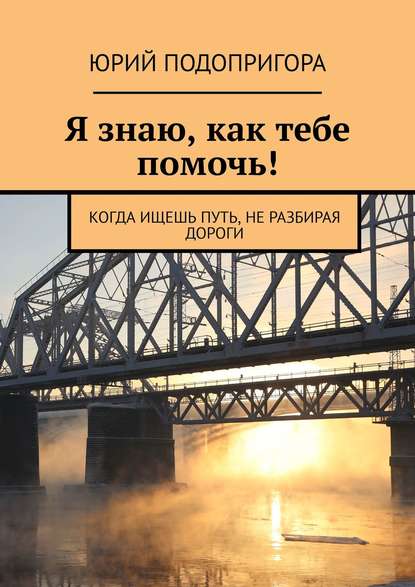 ЮРИЙ ПОДОПРИГОРА

Я знаю, как тебе помочь!

КОГДА ИЩЕШЬ ПУТЬ, НЕ РАЗБИРАЯ ДОРОГИ